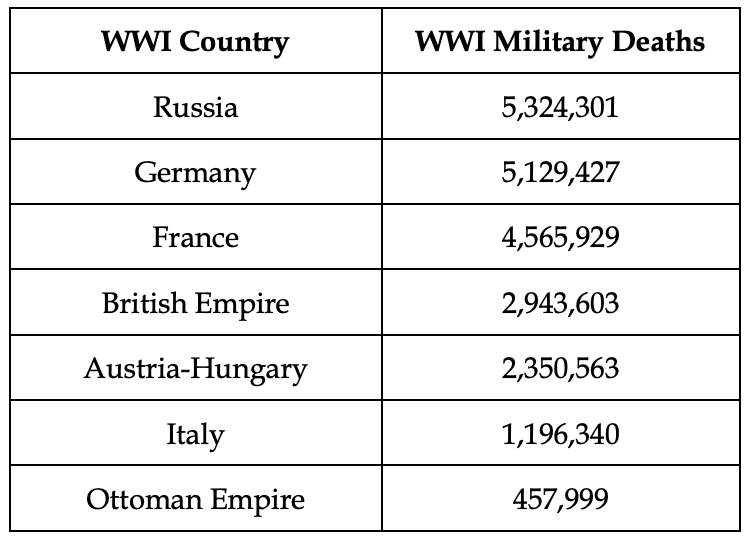 | WWI Country | WWI Military Deaths |
|---|---|
| Russia | 5,324,301 |
| Germany | 5,129,427 |
| France | 4,565,929 |
| British Empire | 2,943,603 |
| Austria-Hungary | 2,350,563 |
| Italy | 1,196,340 |
| Ottoman Empire | 457,999 |